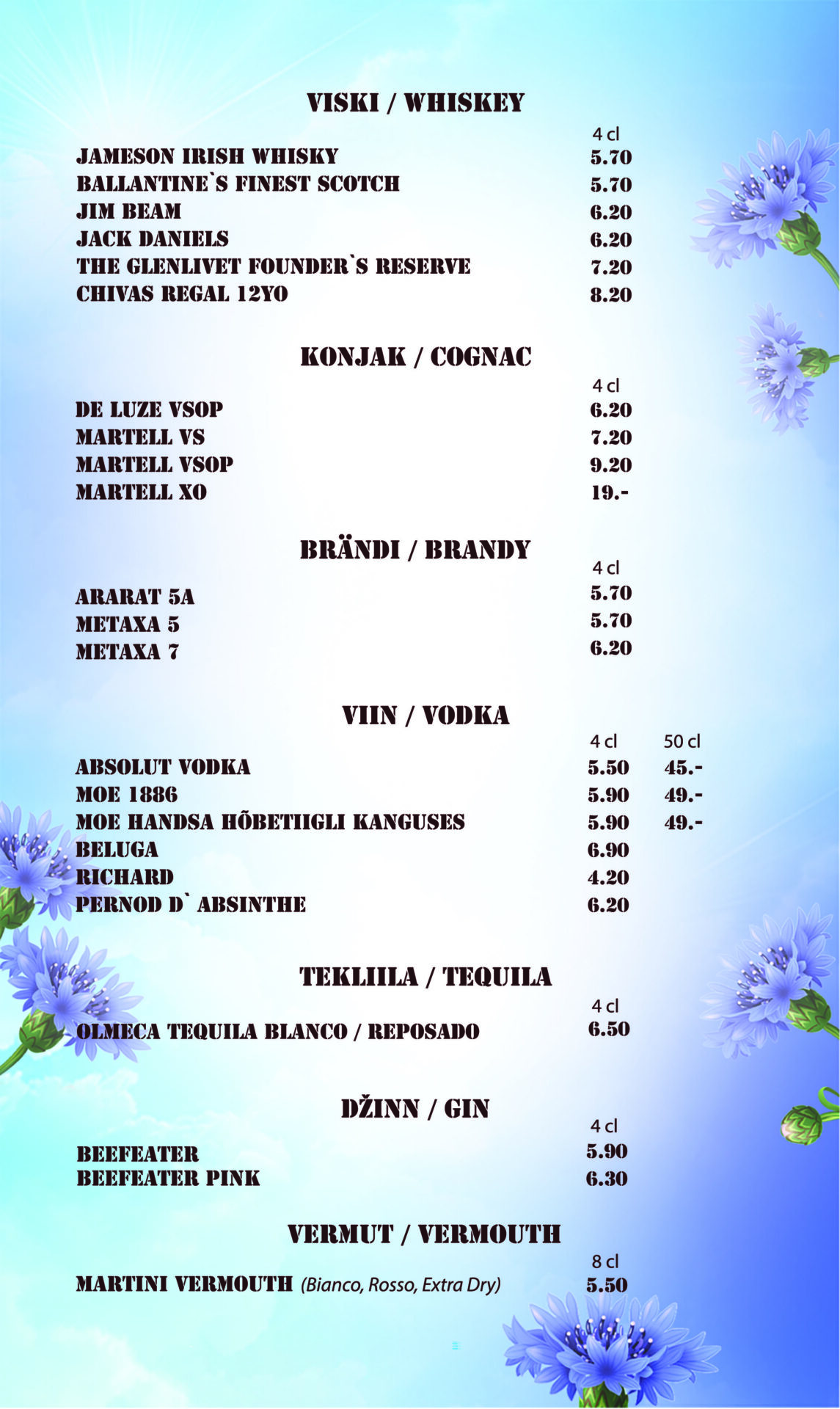 VISKI / WHISKEY

| | 4 cl |
|---|---|
| JAMESON IRISH WHISKY | 5.70 |
| BALLANTINE`S FINEST SCOTCH | 5.70 |
| JIM BEAM | 6.20 |
| JACK DANIELS | 6.20 |
| THE GLENLIVET FOUNDER`S RESERVE | 7.20 |
| CHIVAS REGAL 12YO | 8.20 |

KONJAK / COGNAC

| | 4 cl |
|---|---|
| DE LUZE VSOP | 6.20 |
| MARTELL VS | 7.20 |
| MARTELL VSOP | 9.20 |
| MARTELL XO | 19.- |

BRÄNDI / BRANDY

| | 4 cl |
|---|---|
| ARARAT 5A | 5.70 |
| METAXA 5 | 5.70 |
| METAXA 7 | 6.20 |

VIIN / VODKA

| | 4 cl | 50 cl |
|---|---|---|
| ABSOLUT VODKA | 5.50 | 45.- |
| MOE 1886 | 5.90 | 49.- |
| MOE HANDSA HÕBETIIGLI KANGUSES | 5.90 | 49.- |
| BELUGA | 6.90 | |
| RICHARD | 4.20 | |
| PERNOD D` ABSINTHE | 6.20 | |

TEKLIILA / TEQUILA

| | 4 cl |
|---|---|
| OLMECA TEQUILA BLANCO / REPOSADO | 6.50 |

DŽINN / GIN

| | 4 cl |
|---|---|
| BEEFEATER | 5.90 |
| BEEFEATER PINK | 6.30 |

VERMUT / VERMOUTH

| | 8 cl |
|---|---|
| MARTINI VERMOUTH (Bianco, Rosso, Extra Dry) | 5.50 |